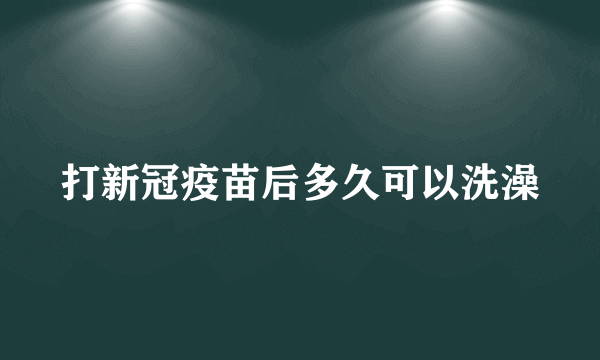 打新冠疫苗后多久可以洗澡